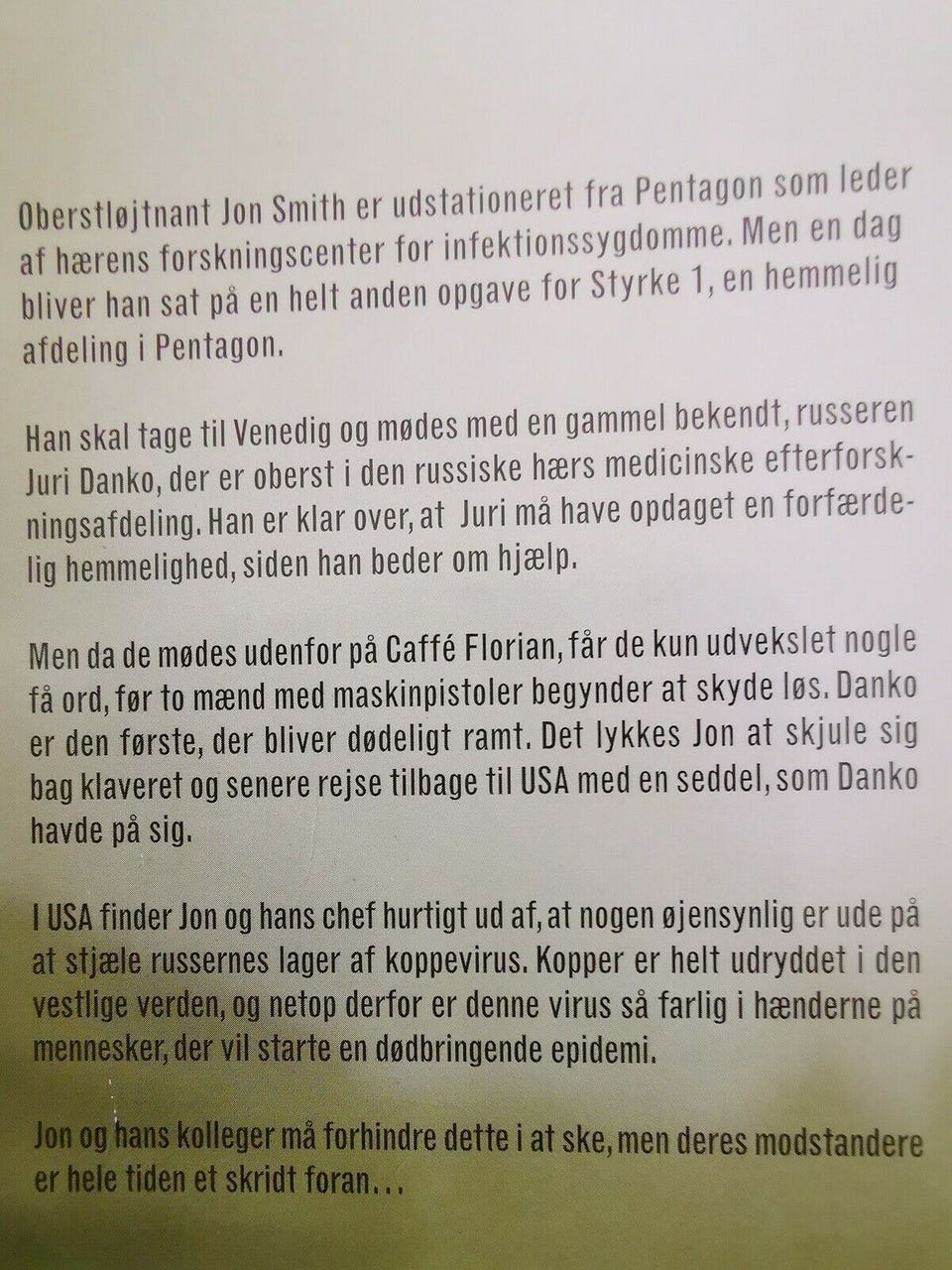 Oberstløjtnant Jon Smith er udstationeret fra Pentagon som leder af hærens forskningscenter for infektionssygdomme. Men en dag bliver han sat på en helt anden opgave for Styrke 1, en hemmelig afdeling i Pentagon.

Han skal tage til Venedig og mødes med en gammel bekendt, russeren Juri Danko, der er oberst i den russiske hærs medicinske efterforskningsafdeling. Han er klar over, at Juri må have opdaget en forfærdelig hemmelighed, siden han beder om hjælp.

Men da de mødes udenfor på Caffé Florian, får de kun udvekslet nogle få ord, før to mænd med maskinpistoler begynder at skyde løs. Danko er den første, der bliver dødeligt ramt. Det lykkes Jon at skjule sig bag klaveret og senere rejse tilbage til USA med en seddel, som Danko havde på sig.

I USA finder Jon og hans chef hurtigt ud af, at nogen øjensynlig er ude på at stjæle russernes lager af koppevirus. Kopper er helt udryddet i den vestlige verden, og netop derfor er denne virus så farlig i hænderne på mennesker, der vil starte en dødbringende epidemi.

Jon og hans kolleger må forhindre dette i at ske, men deres modstandere er hele tiden et skridt foran...